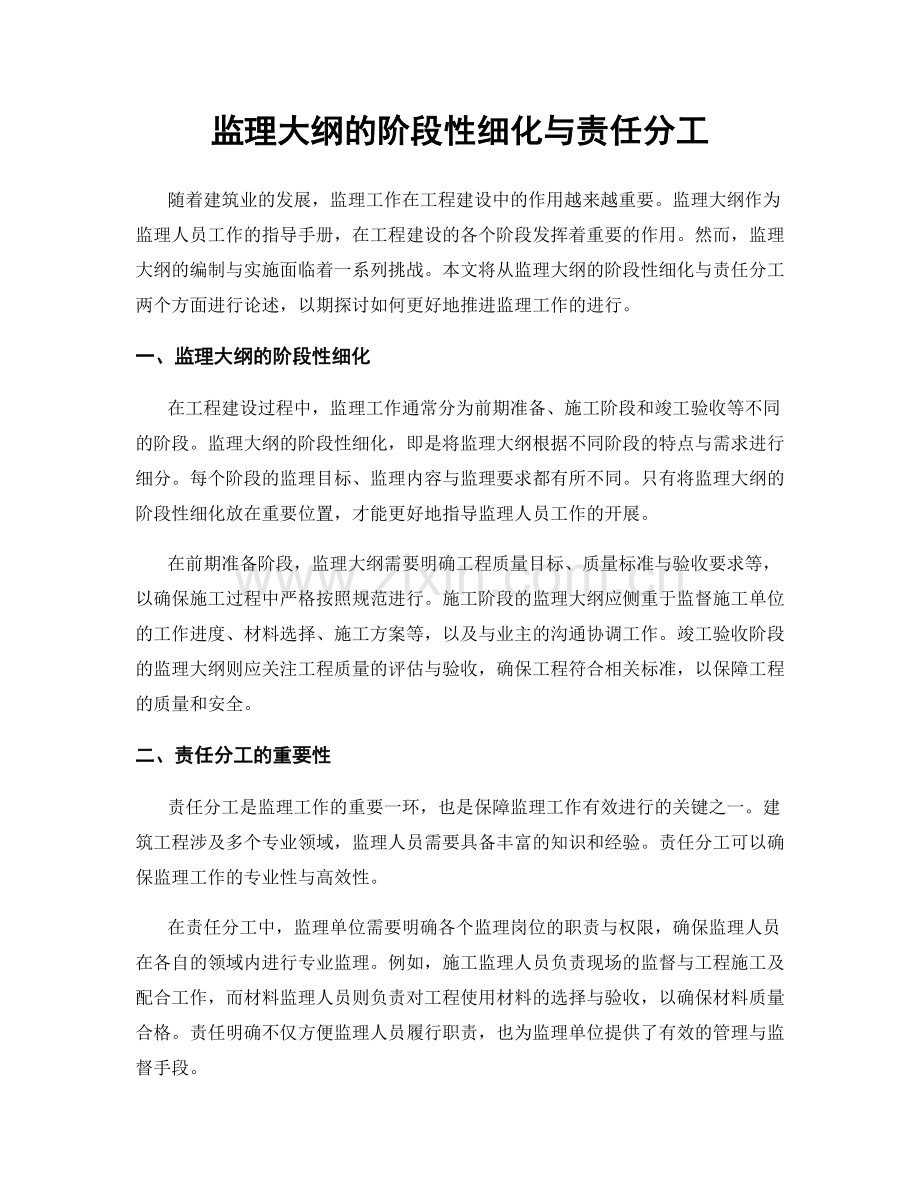 监理大纲的阶段性细化与责任分工

随着建筑业的发展，监理工作在工程建设中的作用越来越重要。监理大纲作为监理人员工作的指导手册，在工程建设的各个阶段发挥着重要的作用。然而，监理大纲的编制与实施面临着一系列挑战。本文将从监理大纲的阶段性细化与责任分工两个方面进行论述，以期探讨如何更好地推进监理工作的进行。

一、监理大纲的阶段性细化

在工程建设过程中，监理工作通常分为前期准备、施工阶段和竣工验收等不同的阶段。监理大纲的阶段性细化，即是将监理大纲根据不同阶段的特点与需求进行细分。每个阶段的监理目标、监理内容与监理要求都有所不同。只有将监理大纲的阶段性细化放在重要位置，才能更好地指导监理人员工作的开展。

在前期准备阶段，监理大纲需要明确工程质量目标、质量标准与验收要求等，以确保施工过程中严格按照规范进行。施工阶段的监理大纲应侧重于监督施工单位的工作进度、材料选择、施工方案等，以及与业主的沟通协调工作。竣工验收阶段的监理大纲则应关注工程质量的评估与验收，确保工程符合相关标准，以保障工程的质量和安全。

二、责任分工的重要性

责任分工是监理工作的重要一环，也是保障监理工作有效进行的关键之一。建筑工程涉及多个专业领域，监理人员需要具备丰富的知识和经验。责任分工可以确保监理工作的专业性与高效性。

在责任分工中，监理单位需要明确各个监理岗位的职责与权限，确保监理人员在各自的领域内进行专业监理。例如，施工监理人员负责现场的监督与工程施工及配合工作，而材料监理人员则负责对工程使用材料的选择与验收，以确保材料质量合格。责任明确不仅方便监理人员履行职责，也为监理单位提供了有效的管理与监督手段。

www.zixin.com.cn